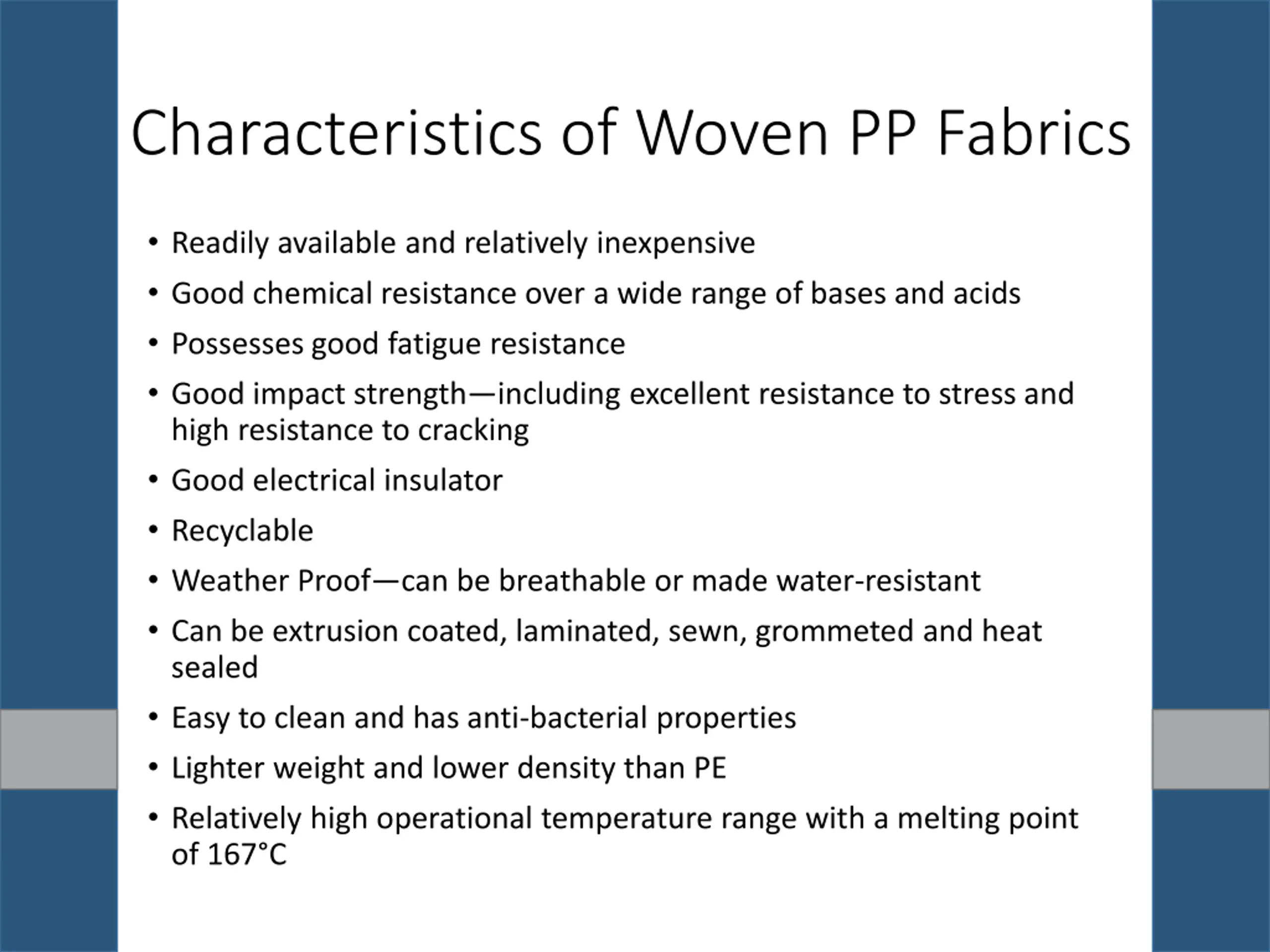 Characteristics of Woven PP Fabrics

• Readily available and relatively inexpensive
• Good chemical resistance over a wide range of bases and acids
• Possesses good fatigue resistance
• Good impact strength—including excellent resistance to stress and high resistance to cracking
• Good electrical insulator
• Recyclable
• Weather Proof—can be breathable or made water-resistant
• Can be extrusion coated, laminated, sewn, grommeted and heat sealed
• Easy to clean and has anti-bacterial properties
• Lighter weight and lower density than PE
• Relatively high operational temperature range with a melting point of 167°C